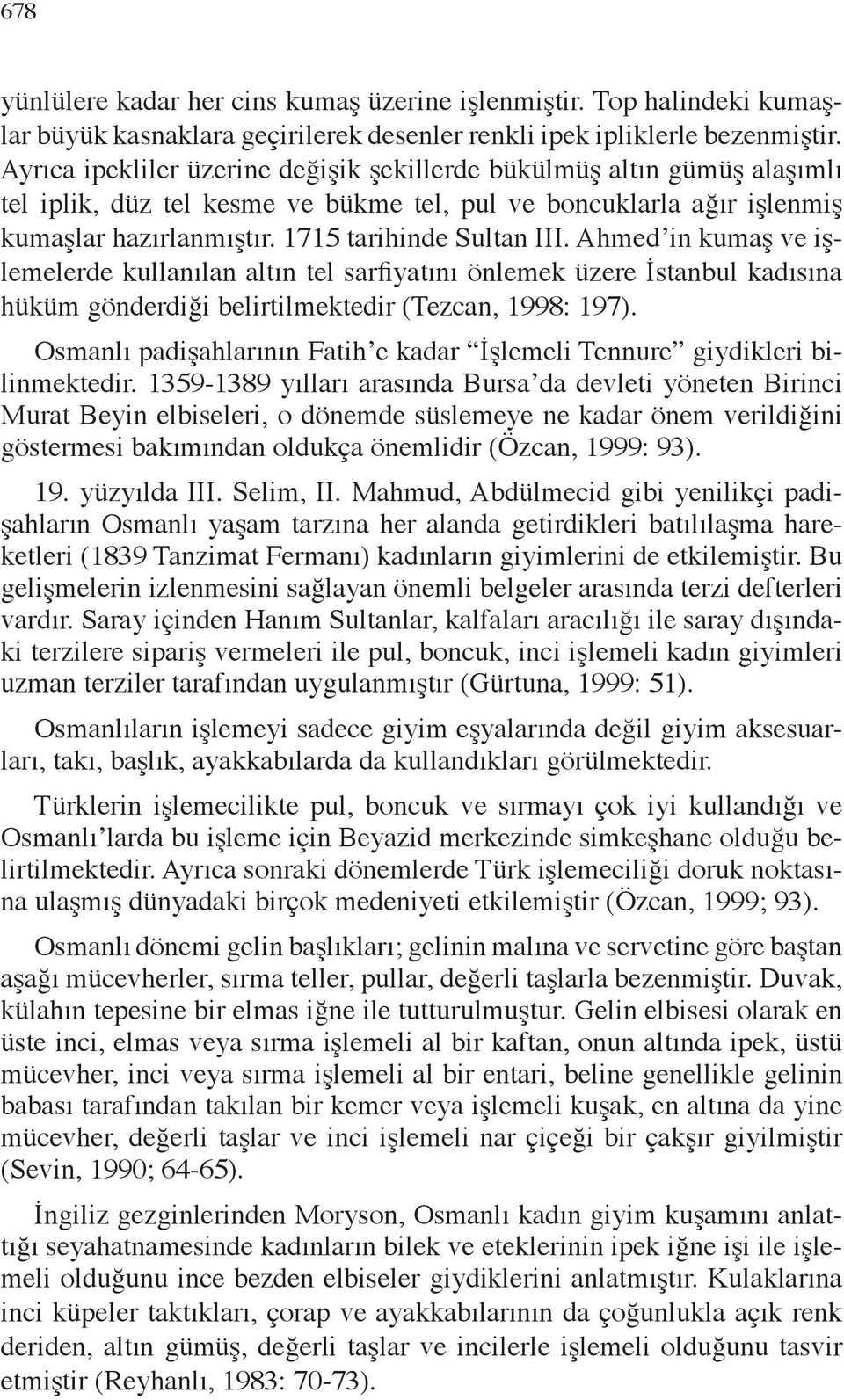 678

yünlülere kadar her cins kumaş üzerine işlenmiştir. Top halindeki kumaşlar büyük kasnaklara geçirilerek desenler renkli ipek ipliklerle bezenmiştir. Ayrıca ipekliler üzerine değişik şekillerde bükülmüş altın gümüş alaşımlı tel iplik, düz tel kesme ve bükme tel, pul ve boncuklarla ağır işlenmiş kumaşlar hazırlanmıştır. 1715 tarihinde Sultan III. Ahmed'in kumaş ve işlemelerde kullanılan altın tel sarfiyatını önlemek üzere İstanbul kadısına hüküm gönderdiği belirtilmektedir (Tezcan, 1998: 197).

Osmanlı padişahlarının Fatih'e kadar "İşlemeli Tennure" giydikleri bilinmektedir. 1359-1389 yılları arasında Bursa'da devleti yöneten Birinci Murat Beyin elbiseleri, o dönemde süslemeye ne kadar önem verildiğini göstermesi bakımından oldukça önemlidir (Özcan, 1999: 93).

19. yüzyılda III. Selim, II. Mahmud, Abdülmecid gibi yenilikçi padişahların Osmanlı yaşam tarzına her alanda getirdikleri batılılaşma hareketleri (1839 Tanzimat Fermanı) kadınların giyimlerini de etkilemiştir. Bu gelişmelerin izlenmesini sağlayan önemli belgeler arasında terzi defterleri vardır. Saray içinden Hanım Sultanlar, kalfaları aracılığı ile saray dışındaki terzilere sipariş vermeleri ile pul, boncuk, inci işlemeli kadın giyimleri uzman terziler tarafından uygulanmıştır (Gürtuna, 1999: 51).

Osmanlıların işlemeyi sadece giyim eşyalarında değil giyim aksesuarları, takı, başlık, ayakkabılarda da kullandıkları görülmektedir.

Türklerin işlemecilikte pul, boncuk ve sırmayı çok iyi kullandığı ve Osmanlı'larda bu işleme için Beyazid merkezinde simkeşhane olduğu belirtilmektedir. Ayrıca sonraki dönemlerde Türk işlemeciliği doruk noktasına ulaşmış dünyadaki birçok medeniyeti etkilemiştir (Özcan, 1999; 93).

Osmanlı dönemi gelin başlıkları; gelinin malına ve servetine göre baştan aşağı mücevherler, sırma teller, pullar, değerli taşlarla bezenmiştir. Duvak, külahın tepesine bir elmas iğne ile tutturulmuştur. Gelin elbisesi olarak en üste inci, elmas veya sırma işlemeli al bir kaftan, onun altında ipek, üstü mücevher, inci veya sırma işlemeli al bir entari, beline genellikle gelinin babası tarafından takılan bir kemer veya işlemeli kuşak, en altına da yine mücevher, değerli taşlar ve inci işlemeli nar çiçeği bir çakşır giyilmiştir (Sevin, 1990; 64-65).

İngiliz gezginlerinden Moryson, Osmanlı kadın giyim kuşamını anlattığı seyahatnamesinde kadınların bilek ve eteklerinin ipek iğne işi ile işlemeli olduğunu ince bezden elbiseler giydiklerini anlatmıştır. Kulaklarına inci küpeler taktıkları, çorap ve ayakkabılarının da çoğunlukla açık renk deriden, altın gümüş, değerli taşlar ve incilerle işlemeli olduğunu tasvir etmiştir (Reyhanlı, 1983: 70-73).